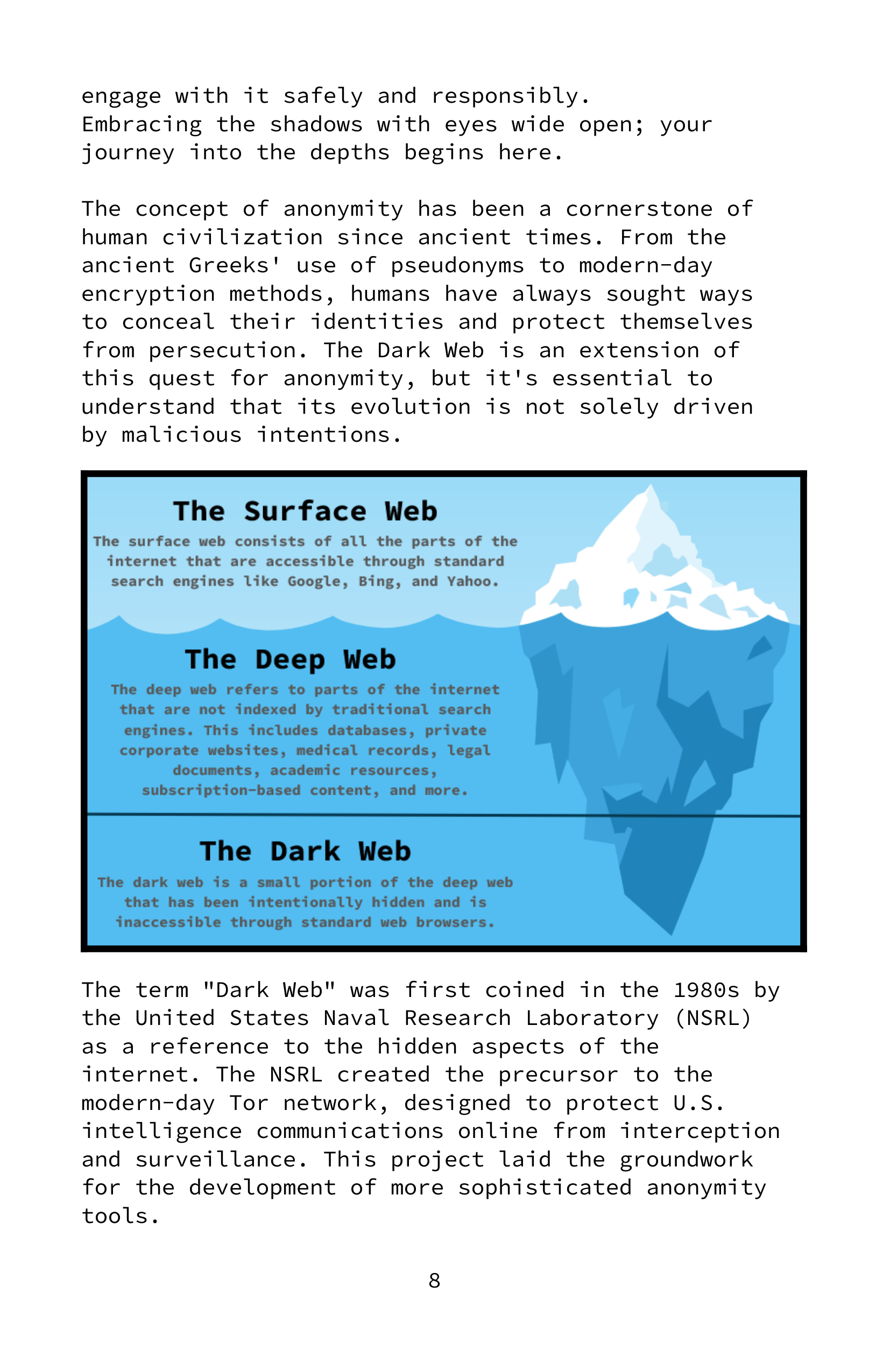 engage with it safely and responsibly. Embracing the shadows with eyes wide open; your journey into the depths begins here.

The concept of anonymity has been a cornerstone of human civilization since ancient times. From the ancient Greeks' use of pseudonyms to modern-day encryption methods, humans have always sought ways to conceal their identities and protect themselves from persecution. The Dark Web is an extension of this quest for anonymity, but it's essential to understand that its evolution is not solely driven by malicious intentions.

The Surface Web

The surface web consists of all the parts of the internet that are accessible through standard search engines like Google, Bing, and Yahoo.

The Deep Web

The deep web refers to parts of the internet that are not indexed by traditional search engines. This includes databases, private corporate websites, medical records, legal documents, academic resources, subscription-based content, and more.

The Dark Web

The dark web is a small portion of the deep web that has been intentionally hidden and is inaccessible through standard web browsers.

The term "Dark Web" was first coined in the 1980s by the United States Naval Research Laboratory (NSRL) as a reference to the hidden aspects of the internet. The NSRL created the precursor to the modern-day Tor network, designed to protect U.S. intelligence communications online from interception and surveillance. This project laid the groundwork for the development of more sophisticated anonymity tools.

8